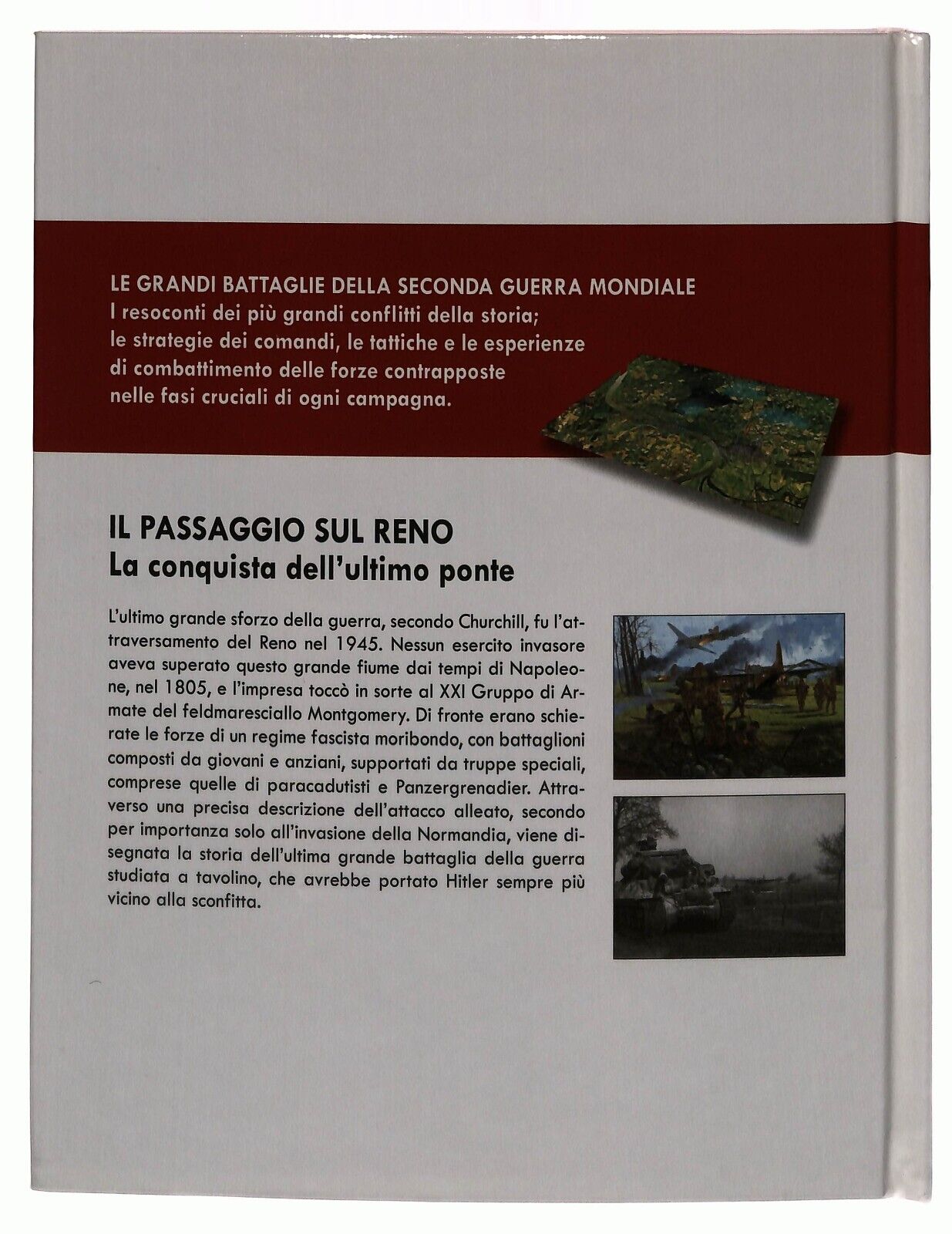 LE GRANDI BATTAGLIE DELLA SECONDA GUERRA MONDIALE
I resoconti dei più grandi conflitti della storia; le strategie dei comandi, le tattiche e le esperienze di combattimento delle forze contrapposte nelle fasi cruciali di ogni campagna.

IL PASSAGGIO SUL RENO
La conquista dell'ultimo ponte

L'ultimo grande sforzo della guerra, secondo Churchill, fu l'attraversamento del Reno nel 1945. Nessun esercito invasore aveva superato questo grande fiume dai tempi di Napoleone, nel 1805, e l'impresa toccò in sorte al XXI Gruppo di Armate del feldmaresciallo Montgomery. Di fronte erano schierate le forze di un regime fascista moribondo, con battaglioni composti da giovani e anziani, supportati da truppe speciali, comprese quelle di paracadutisti e Panzergrenadier. Attraverso una precisa descrizione dell'attacco alleato, secondo per importanza solo all'invasione della Normandia, viene disegnata la storia dell'ultima grande battaglia della guerra studiata a tavolino, che avrebbe portato Hitler sempre più vicino alla sconfitta.